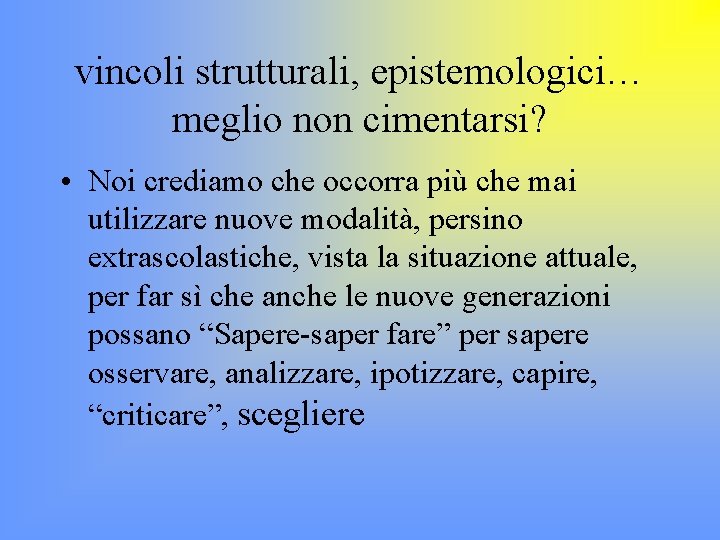 vincoli strutturali, epistemologici… meglio non cimentarsi?

• Noi crediamo che occorra più che mai utilizzare nuove modalità, persino extrascolastiche, vista la situazione attuale, per far sì che anche le nuove generazioni possano “Sapere-saper fare” per sapere osservare, analizzare, ipotizzare, capire, “criticare”, scegliere